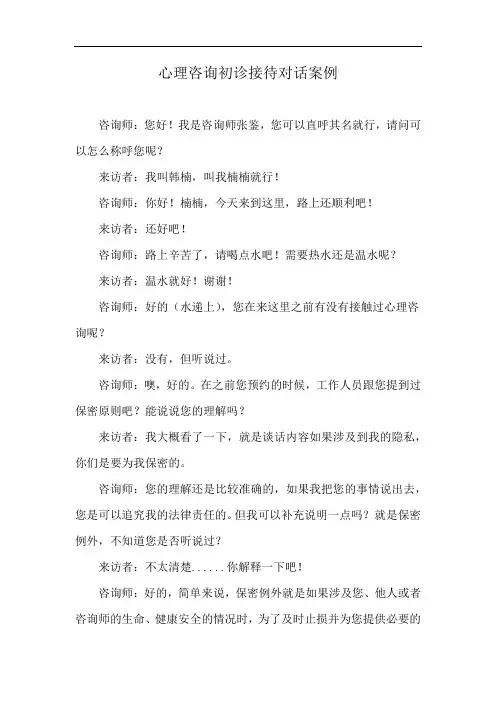 心理咨询初诊接待对话案例

咨询师：您好！我是咨询师张鉴，您可以直呼其名就行，请问可以怎么称呼您呢？

来访者：我叫韩楠，叫我楠楠就行！

咨询师：你好！楠楠，今天来到这里，路上还顺利吧！

来访者：还好吧！

咨询师：路上辛苦了，请喝点水吧！需要热水还是温水呢？

来访者：温水就好！谢谢！

咨询师：好的（水递上），您在来这里之前有没有接触过心理咨询呢？

来访者：没有，但听说过。

咨询师：噢，好的。在之前您预约的时候，工作人员跟您提到过保密原则吧？能说说您的理解吗？

来访者：我大概看了一下，就是谈话内容如果涉及到我的隐私，你们是要为我保密的。

咨询师：您的理解还是比较准确的，如果我把您的事情说出去，您是可以追究我的法律责任的。但我可以补充说明一点吗？就是保密例外，不知道您是否听说过？

来访者：不太清楚......你解释一下吧！

咨询师：好的，简单来说，保密例外就是如果涉及您、他人或者咨询师的生命、健康安全的情况时，为了及时止损并为您提供必要的